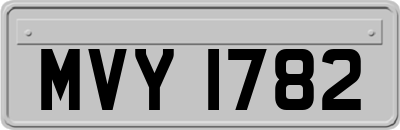 MVY 1782